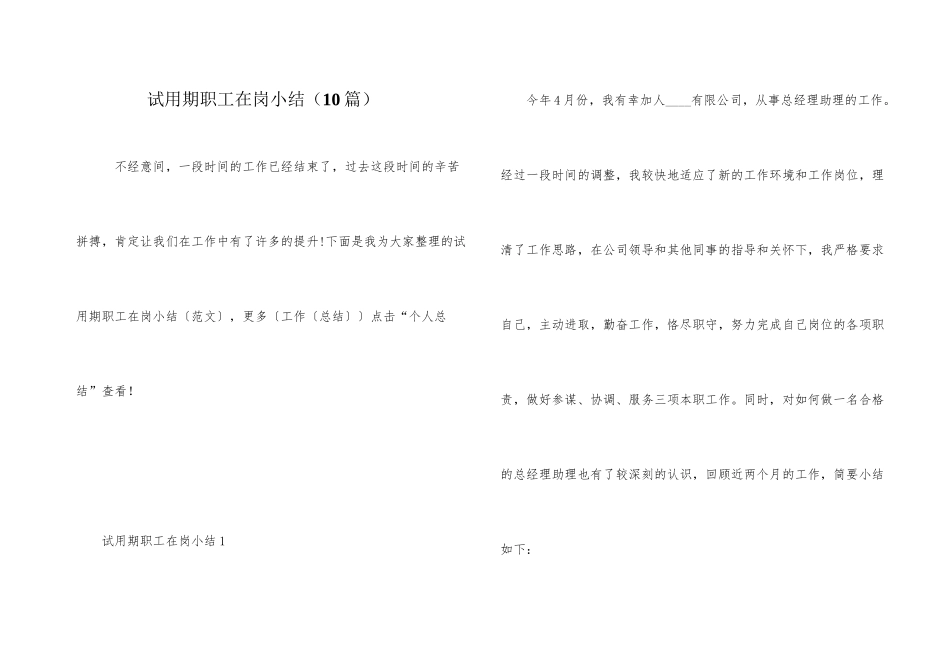 试用期职工在岗小结（10篇）

不经意间，一段时间的工作已经结束了，过去这段时间的辛苦拼搏，肯定让我们在工作中有了许多的提升!下面是我为大家整理的试用期职工在岗小结〔范文〕，更多〔工作〔总结〕〕点击“个人总结”查看!

试用期职工在岗小结1

今年4月份，我有幸加人____有限公司，从事总经理助理的工作。经过一段时间的调整，我较快地适应了新的工作环境和工作岗位，理清了工作思路，在公司领导和其他同事的指导和关怀下，我严格要求自己，主动进取，勤奋工作，恪尽职守，努力完成自己岗位的各项职责，做好参谋、协调、服务三项本职工作。同时，对如何做一名合格的总经理助理也有了较深刻的认识，回顾近两个月的工作，简要小结如下：